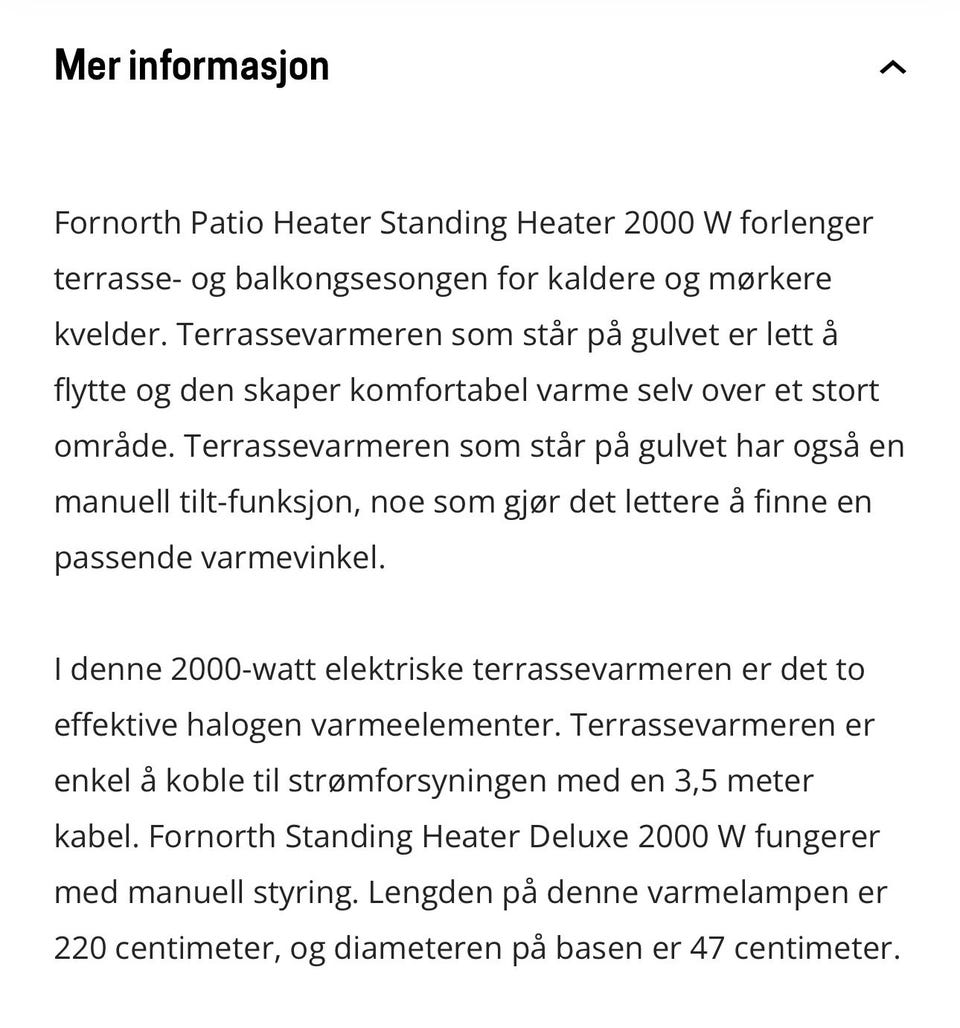 Mer informasjon

Fornorth Patio Heater Standing Heater 2000 W forlenger terrasse- og balkongsesongen for kaldere og mørkere kvelder. Terrassevarmeren som står på gulvet er lett å flytte og den skaper komfortabel varme selv over et stort område. Terrassevarmeren som står på gulvet har også en manuell tilt-funksjon, noe som gjør det lettere å finne en passende varmevinkel.

I denne 2000-watt elektriske terrassevarmeren er det to effektive halogen varmeelementer. Terrassevarmeren er enkel å koble til strømforsyningen med en 3,5 meter kabel. Fornorth Standing Heater Deluxe 2000 W fungerer med manuell styring. Lengden på denne varmelampen er 220 centimeter, og diameteren på basen er 47 centimeter.